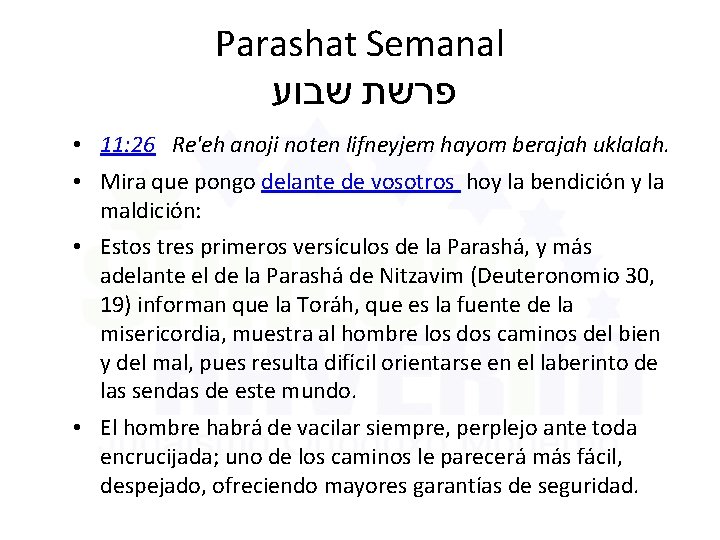 Parashat Semanal
פרשת שבוע

• 11:26 Re'eh anoji noten lifneyjem hayom berajah uklalah.

• Mira que pongo delante de vosotros hoy la bendición y la maldición:

• Estos tres primeros versículos de la Parashá, y más adelante el de la Parashá de Nitzavim (Deuteronomio 30, 19) informan que la Toráh, que es la fuente de la misericordia, muestra al hombre los dos caminos del bien y del mal, pues resulta difícil orientarse en el laberinto de las sendas de este mundo.

• El hombre habrá de vacilar siempre, perplejo ante toda encrucijada; uno de los caminos le parecerá más fácil, despejado, ofreciendo mayores garantías de seguridad.